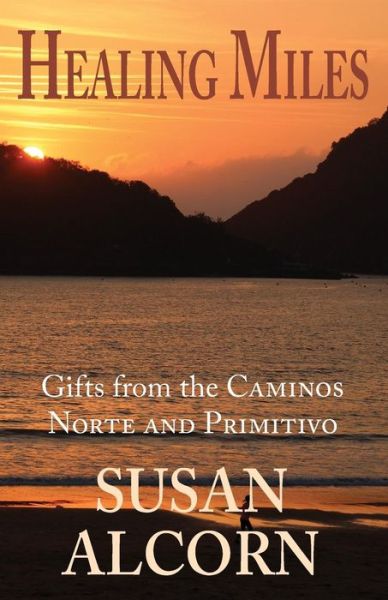 HEALING MILES

Gifts from the CAMINOS NORTE AND PRIMITIVO

SUSAN ALCORN